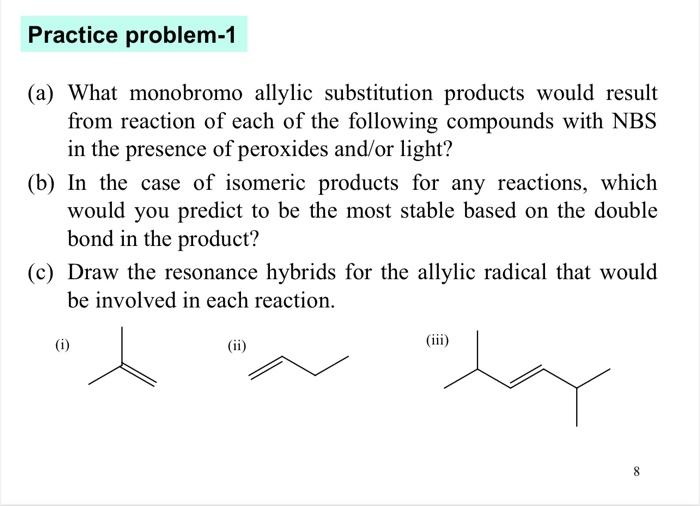 Practice problem-1

(a) What monobromo allylic substitution products would result from reaction of each of the following compounds with NBS in the presence of peroxides and/or light?

(b) In the case of isomeric products for any reactions, which would you predict to be the most stable based on the double bond in the product?

(c) Draw the resonance hybrids for the allylic radical that would be involved in each reaction.

(i)

(ii)

(iii)

8